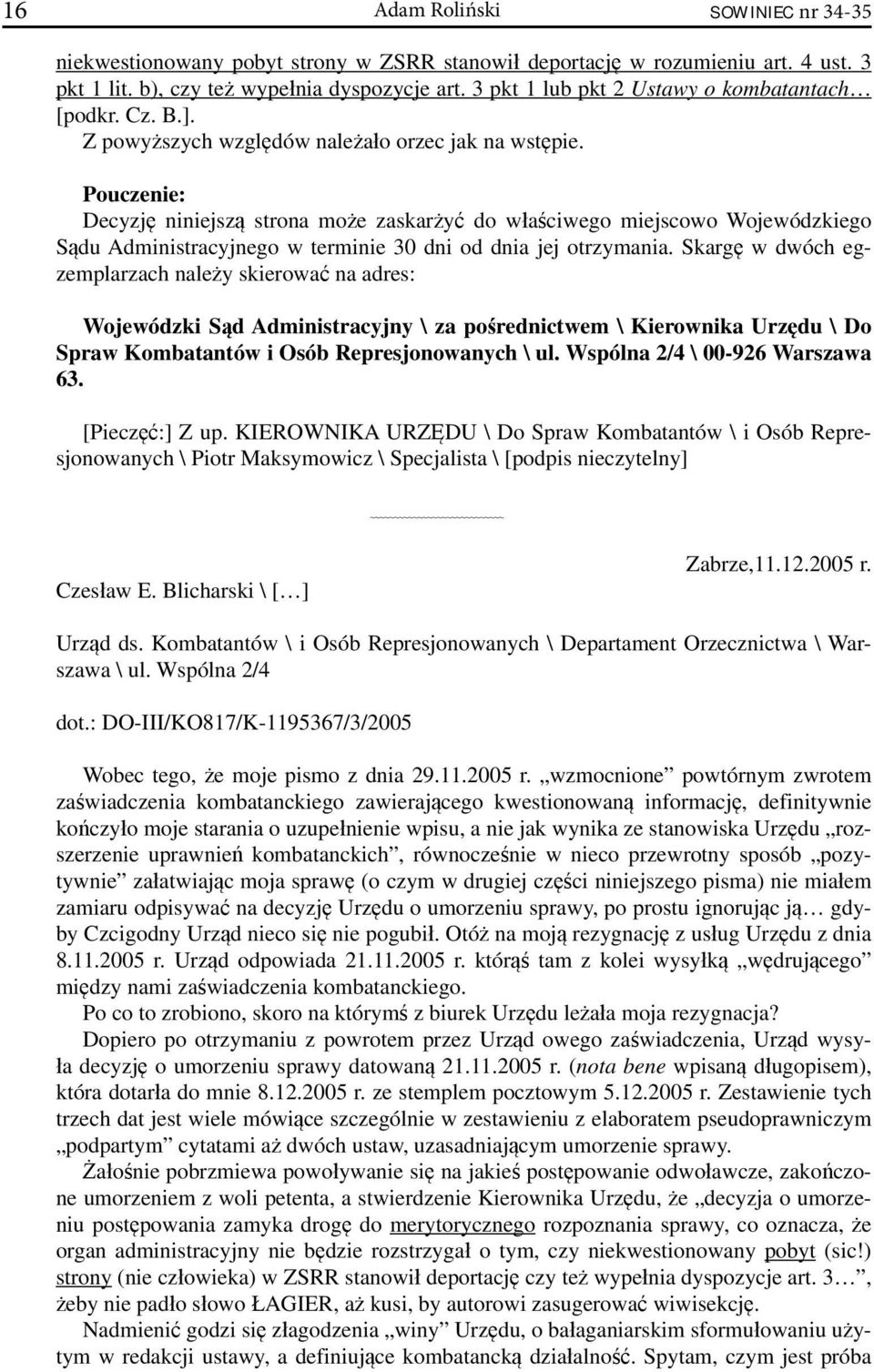 16 Adam Roliński SOWINIEC nr 34-35

niekwestionowany pobyt strony w ZSRR stanowił deportację w rozumieniu art. 4 ust. 3 pkt 1 lit. b), czy też wypełnia dyspozycje art. 3 pkt 1 lub pkt 2 Ustawy o kombatantach… [podkr. Cz. B.].

Z powyższych względów należało orzec jak na wstępie.

Pouczenie:

Decyzję niniejszą strona może zaskarżyć do właściwego miejscowo Wojewódzkiego Sądu Administracyjnego w terminie 30 dni od dnia jej otrzymania. Skargę w dwóch egzemplarzach należy skierować na adres:

Wojewódzki Sąd Administracyjny \ za pośrednictwem \ Kierownika Urzędu \ Do Spraw Kombatantów i Osób Represjonowanych \ ul. Wspólna 2/4 \ 00-926 Warszawa 63.

[Pieczęć:] Z up. KIEROWNIKA URZĘDU \ Do Spraw Kombatantów \ i Osób Represjonowanych \ Piotr Maksymowicz \ Specjalista \ [podpis nieczytelny]

Zabrze,11.12.2005 r.

Czesław E. Blicharski \ […]

Urząd ds. Kombatantów \ i Osób Represjonowanych \ Departament Orzecznictwa \ Warszawa \ ul. Wspólna 2/4

dot.: DO-III/KO817/K-1195367/3/2005

Wobec tego, że moje pismo z dnia 29.11.2005 r. „wzmocnione” powtórnym zwrotem zaświadczenia kombatanckiego zawierającego kwestionowaną informację, definitywnie kończyło moje starania o uzupełnienie wpisu, a nie jak wynika ze stanowiska Urzędu „rozszerzenie uprawnień kombatanckich”, równocześnie w nieco przewrotny sposób „pozytywnie” załatwiając moja sprawę (o czym w drugiej części niniejszego pisma) nie miałem zamiaru odpisywać na decyzję Urzędu o umorzeniu sprawy, po prostu ignorując ją… gdyby Czcigodny Urząd nieco się nie pogubił. Otóż na moją rezygnację z usług Urzędu z dnia 8.11.2005 r. Urząd odpowiada 21.11.2005 r. którąś tam z kolei wysyłką „wędrującego” między nami zaświadczenia kombatanckiego.

Po co to zrobiono, skoro na którymś z biurek Urzędu leżała moja rezygnacja?

Dopiero po otrzymaniu z powrotem przez Urząd owego zaświadczenia, Urząd wysyła decyzję o umorzeniu sprawy datowaną 21.11.2005 r. (nota bene wpisaną długopisem), która dotarła do mnie 8.12.2005 r. ze stemplem pocztowym 5.12.2005 r. Zestawienie tych trzech dat jest wiele mówiące szczególnie w zestawieniu z elaboratem pseudoprawniczym „podpartym” cytatami aż dwóch ustaw, uzasadniającym umorzenie sprawy.

Żałośnie pobrzmiewa powoływanie się na jakieś postępowanie odwoławcze, zakończone umorzeniem z woli petenta, a stwierdzenie Kierownika Urzędu, że „decyzja o umorzeniu postępowania zamyka drogę do merytorycznego rozpoznania sprawy, co oznacza, że organ administracyjny nie będzie rozstrzygał o tym, czy niekwestionowany pobyt (sic!) strony (nie człowieka) w ZSRR stanowił deportację czy też wypełnia dyspozycje art. 3…”, żeby nie padło słowo ŁAGIER, aż kusi, by autorowi zasugerować wiwisekcję.

Nadmienić godzi się złagodzenia „winy” Urzędu, o bałaganiarskim sformułowaniu użytym w redakcji ustawy, a definiujące kombatancką działalność. Spytam, czym jest próba